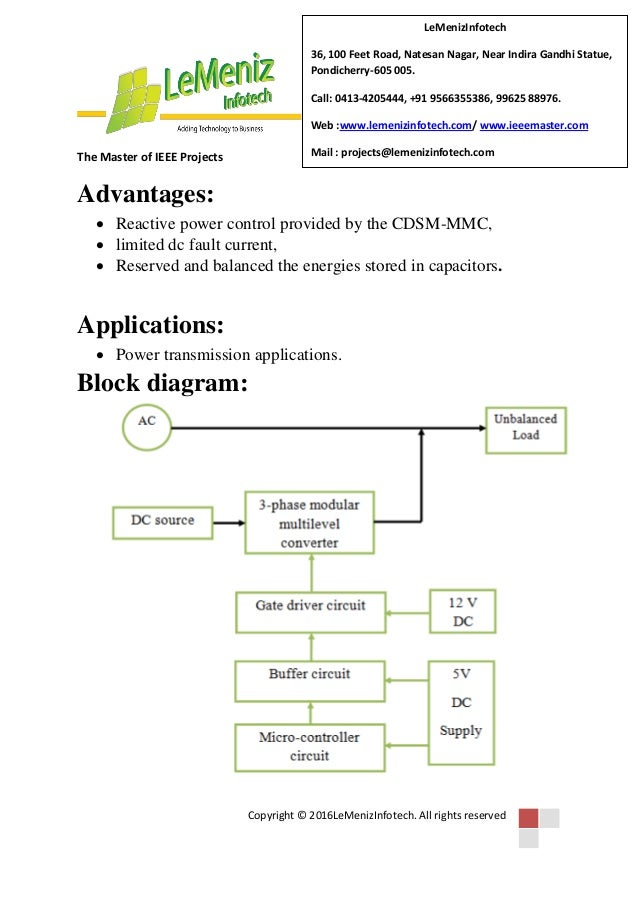 LeMeniz Infotech
Adding Technology to Business

The Master of IEEE Projects

LeMenizInfotech

36, 100 Feet Road, Natesan Nagar, Near Indira Gandhi Statue, Pondicherry-605 005.

Call: 0413-4205444, +91 9566355386, 99625 88976.

Web :www.lemenizinfotech.com/ www.ieeemaster.com

Mail : projects@lemenizinfotech.com

Advantages:

- Reactive power control provided by the CDSM-MMC,
- limited dc fault current,
- Reserved and balanced the energies stored in capacitors.

Applications:

- Power transmission applications.

Block diagram:

AC

Unbalanced Load

DC source

3-phase modular multilevel converter

Gate driver circuit

12 V DC

Buffer circuit

5V DC Supply

Micro-controller circuit

Copyright © 2016LeMenizInfotech. All rights reserved